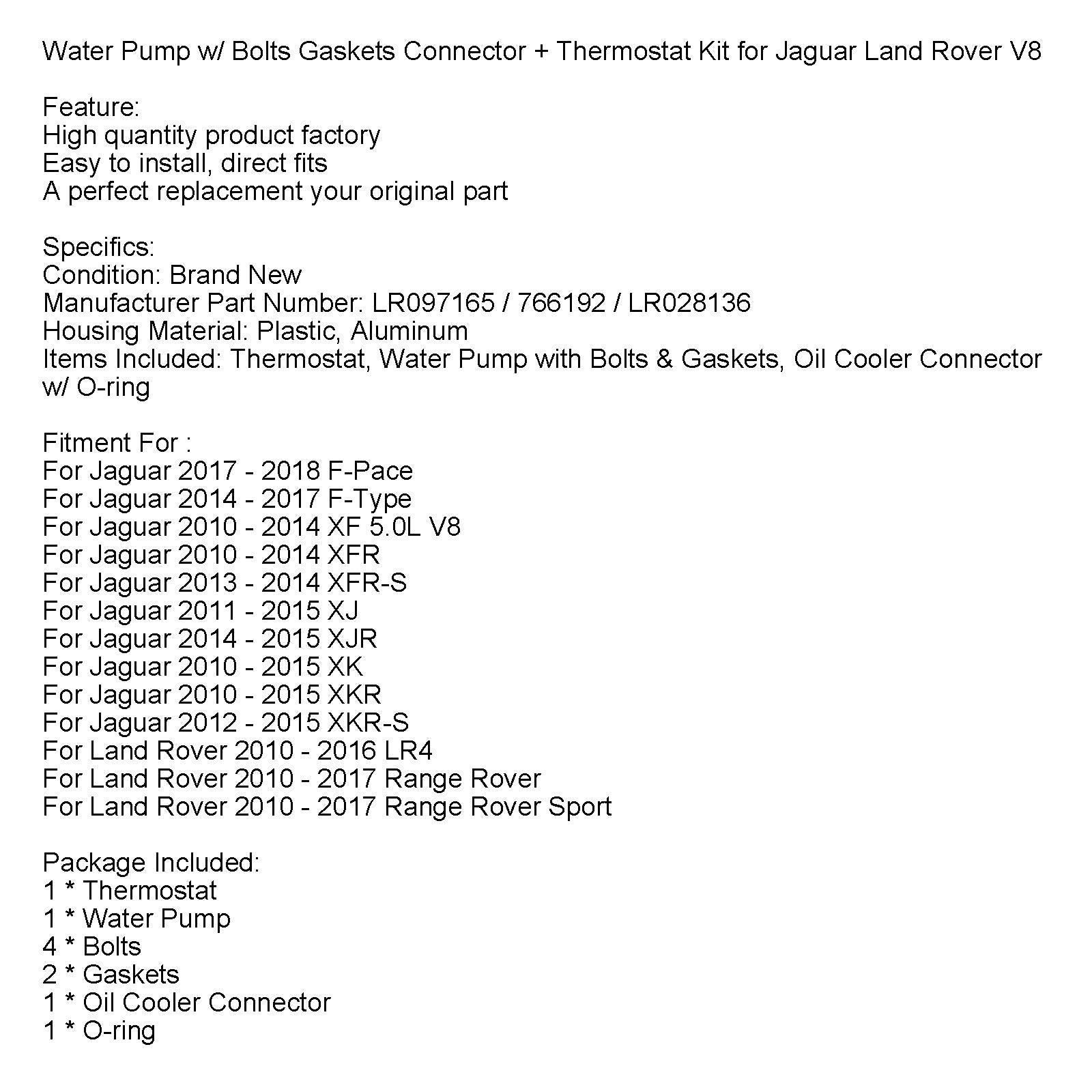 Water Pump w/ Bolts Gaskets Connector + Thermostat Kit for Jaguar Land Rover V8

Feature:
High quantity product factory
Easy to install, direct fits
A perfect replacement your original part

Specifics:
Condition: Brand New
Manufacturer Part Number: LR097165 / 766192 / LR028136
Housing Material: Plastic, Aluminum
Items Included: Thermostat, Water Pump with Bolts & Gaskets, Oil Cooler Connector w/ O-ring

Fitment For :
For Jaguar 2017 - 2018 F-Pace
For Jaguar 2014 - 2017 F-Type
For Jaguar 2010 - 2014 XF 5.0L V8
For Jaguar 2010 - 2014 XFR
For Jaguar 2013 - 2014 XFR-S
For Jaguar 2011 - 2015 XJ
For Jaguar 2014 - 2015 XJR
For Jaguar 2010 - 2015 XK
For Jaguar 2010 - 2015 XKR
For Jaguar 2012 - 2015 XKR-S
For Land Rover 2010 - 2016 LR4
For Land Rover 2010 - 2017 Range Rover
For Land Rover 2010 - 2017 Range Rover Sport

Package Included:
1 * Thermostat
1 * Water Pump
4 * Bolts
2 * Gaskets
1 * Oil Cooler Connector
1 * O-ring